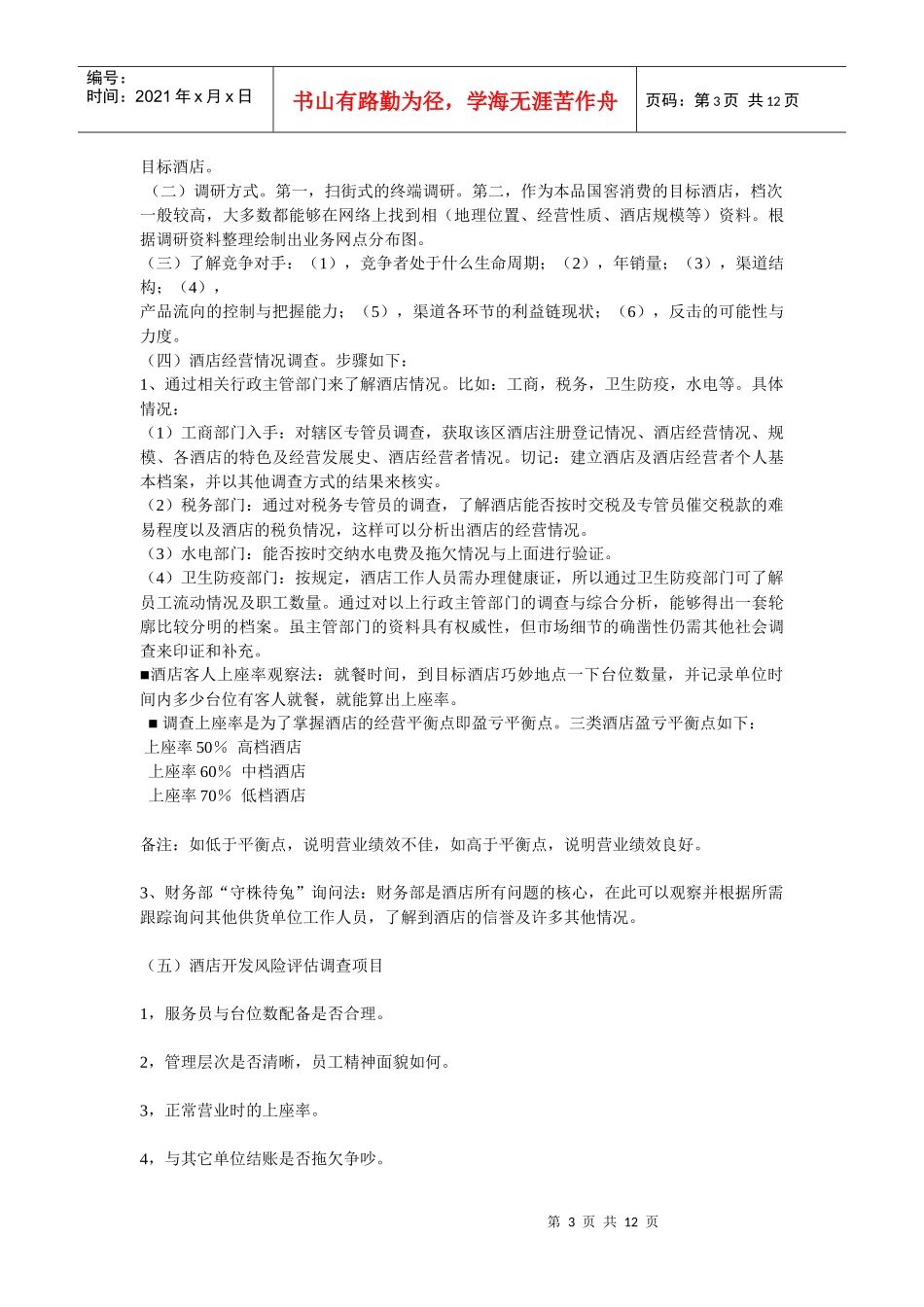 编号：
时间：2021年x月x日

书山有路勤为径，学海无涯苦作舟

页码：第3页 共12页

目标酒店。

（二）调研方式。第一，扫街式的终端调研。第二，作为本品国窖消费的目标酒店，档次一般较高，大多数都能够在网络上找到相（地理位置、经营性质、酒店规模等）资料。根据调研资料整理绘制出业务网点分布图。

（三）了解竞争对手：（1），竞争者处于什么生命周期；（2），年销量；（3），渠道结构；（4），

产品流向的控制与把握能力；（5），渠道各环节的利益链现状；（6），反击的可能性与力度。

（四）酒店经营情况调查。步骤如下：

1、通过相关行政主管部门来了解酒店情况。比如：工商，税务，卫生防疫，水电等。具体情况：

（1）工商部门入手：对辖区专管员调查，获取该区酒店注册登记情况、酒店经营情况、规模、各酒店的特色及经营发展史、酒店经营者情况。切记：建立酒店及酒店经营者个人基本档案，并以其他调查方式的结果来核实。

（2）税务部门：通过对税务专管员的调查，了解酒店能否按时交税及专管员催交税款的难易程度以及酒店的税负情况，这样可以分析出酒店的经营情况。

（3）水电部门：能否按时交纳水电费及拖欠情况与上面进行验证。

（4）卫生防疫部门：按规定，酒店工作人员需办理健康证，所以通过卫生防疫部门可了解员工流动情况及职工数量。通过对以上行政主管部门的调查与综合分析，能够得出一套轮廓比较分明的档案。虽主管部门的资料具有权威性，但市场细节的确凿性仍需其他社会调查来印证和补充。

■酒店客人上座率观察法：就餐时间，到目标酒店巧妙地点一下台位数量，并记录单位时间内多少台位有客人就餐，就能算出上座率。

■调查上座率是为了掌握酒店的经营平衡点即盈亏平衡点。三类酒店盈亏平衡点如下：

上座率50% 高档酒店
上座率60% 中档酒店
上座率70% 低档酒店

备注：如低于平衡点，说明营业绩效不佳，如高于平衡点，说明营业绩效良好。

3、财务部“守株待兔”询问法：财务部是酒店所有问题的核心，在此可以观察并根据所需跟踪询问其他供货单位工作人员，了解到酒店的信誉及许多其他情况。

（五）酒店开发风险评估调查项目

1，服务员与台位数配备是否合理。

2，管理层次是否清晰，员工精神面貌如何。

3，正常营业时的上座率。

4，与其它单位结账是否拖欠争吵。

第3页 共12页